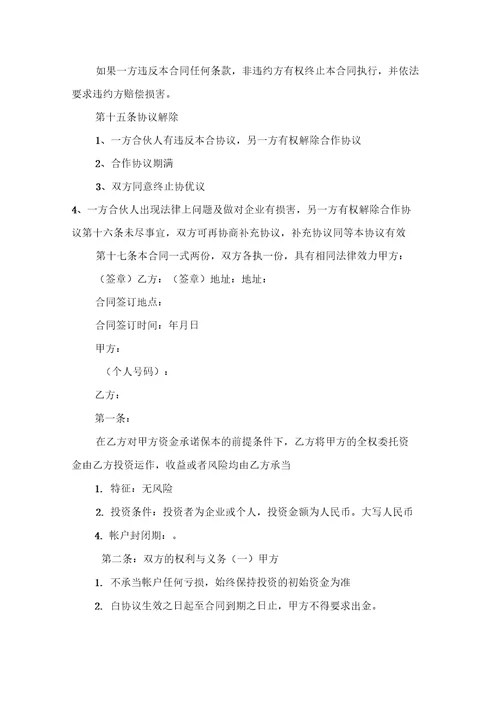 如果一方违反本合同任何条款，非违约方有权终止本合同执行，并依法要求违约方赔偿损害。

第十五条协议解除

1、一方合伙人有违反本合协议，另一方有权解除合作协议

2、合作协议期满

3、双方同意终止协优议

4、一方合伙人出现法律上问题及做对企业有损害，另一方有权解除合作协议第十六条未尽事宜，双方可再协商补充协议，补充协议同等本协议有效

第十七条本合同一式两份，双方各执一份，具有相同法律效力甲方：

（签章）乙方：（签章）地址：地址：

合同签订地点：

合同签订时间：年月日

甲方：

（个人号码）：

乙方：

第一条：

在乙方对甲方资金承诺保本的前提条件下，乙方将甲方的全权委托资金由乙方投资运作，收益或者风险均由乙方承当

1. 特征：无风险

2. 投资条件：投资者为企业或个人，投资金额为人民币。大写人民币

4. 帐户封闭期：。

第二条：双方的权利与义务（一）甲方

1. 不承当帐户任何亏损，始终保持投资的初始资金为准

2. 自协议生效之日起至合同到期之日止，甲方不得要求出金。